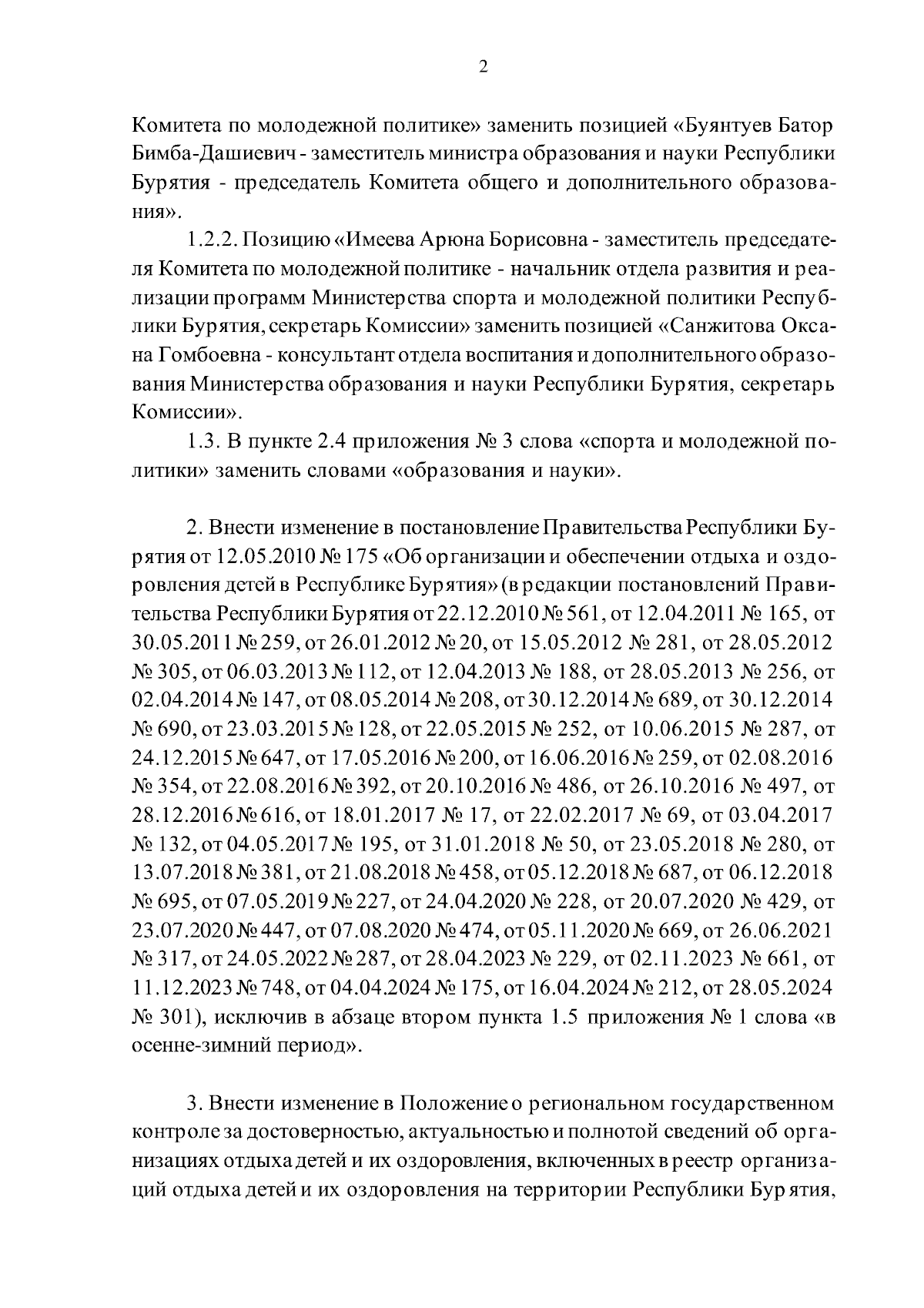 2

Комитета по молодежной политике» заменить позицией «Буянтуев Батор Бимба-Дашиевич - заместитель министра образования и науки Республики Бурятия - председатель Комитета общего и дополнительного образования».

1.2.2. Позицию «Имеева Арюна Борисовна - заместитель председателя Комитета по молодежной политике - начальник отдела развития и реализации программ Министерства спорта и молодежной политики Республики Бурятия, секретарь Комиссии» заменить позицией «Санжитова Оксана Гомбоевна - консультант отдела воспитания и дополнительного образования Министерства образования и науки Республики Бурятия, секретарь Комиссии».

1.3. В пункте 2.4 приложения № 3 слова «спорта и молодежной политики» заменить словами «образования и науки».

2. Внести изменение в постановление Правительства Республики Бурятия от 12.05.2010 № 175 «Об организации и обеспечении отдыха и оздоровления детей в Республике Бурятия» (в редакции постановлений Правительства Республики Бурятия от 22.12.2010 № 561, от 12.04.2011 № 165, от 30.05.2011 № 259, от 26.01.2012 № 20, от 15.05.2012 № 281, от 28.05.2012 № 305, от 06.03.2013 № 112, от 12.04.2013 № 188, от 28.05.2013 № 256, от 02.04.2014 № 147, от 08.05.2014 № 208, от 30.12.2014 № 689, от 30.12.2014 № 690, от 23.03.2015 № 128, от 22.05.2015 № 252, от 10.06.2015 № 287, от 24.12.2015 № 647, от 17.05.2016 № 200, от 16.06.2016 № 259, от 02.08.2016 № 354, от 22.08.2016 № 392, от 20.10.2016 № 486, от 26.10.2016 № 497, от 28.12.2016 № 616, от 18.01.2017 № 17, от 22.02.2017 № 69, от 03.04.2017 № 132, от 04.05.2017 № 195, от 31.01.2018 № 50, от 23.05.2018 № 280, от 13.07.2018 № 381, от 21.08.2018 № 458, от 05.12.2018 № 687, от 06.12.2018 № 695, от 07.05.2019 № 227, от 24.04.2020 № 228, от 20.07.2020 № 429, от 23.07.2020 № 447, от 07.08.2020 № 474, от 05.11.2020 № 669, от 26.06.2021 № 317, от 24.05.2022 № 287, от 28.04.2023 № 229, от 02.11.2023 № 661, от 11.12.2023 № 748, от 04.04.2024 № 175, от 16.04.2024 № 212, от 28.05.2024 № 301), исключив в абзаце втором пункта 1.5 приложения № 1 слова «в осенне-зимний период».

3. Внести изменение в Положение о региональном государственном контроле за достоверностью, актуальностью и полнотой сведений об организациях отдыха детей и их оздоровления, включенных в реестр организаций отдыха детей и их оздоровления на территории Республики Бурятия,